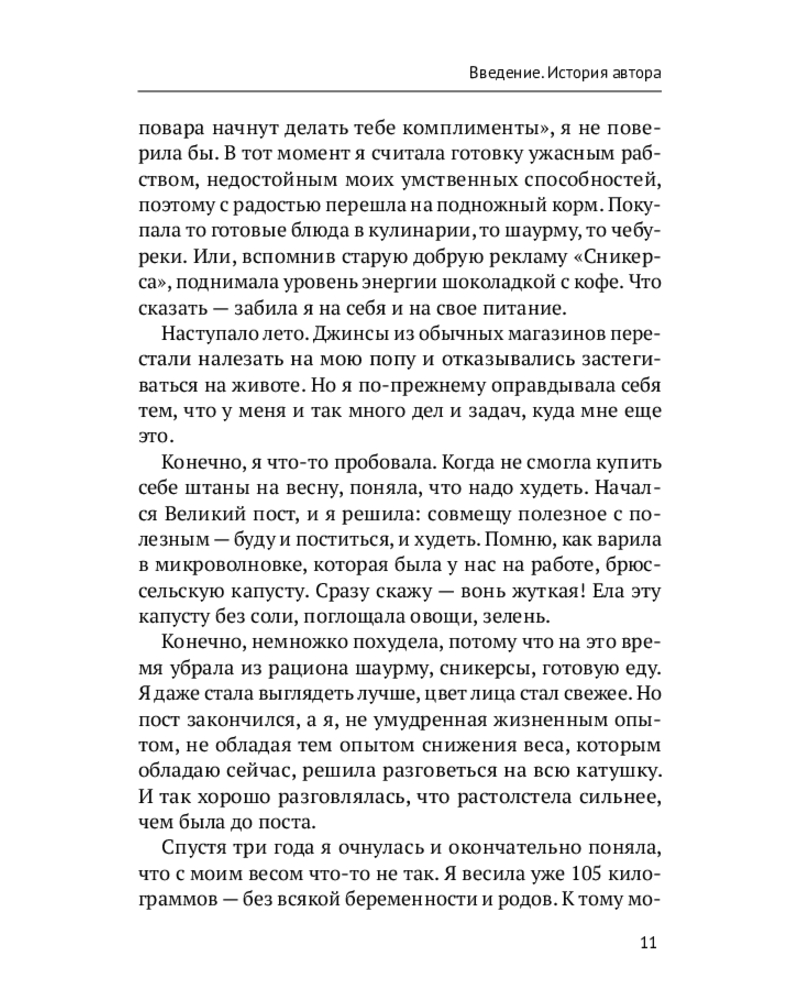 Введение. История автора

повара начнут делать тебе комплименты», я не поверила бы. В тот момент я считала готовку ужасным рабством, недостойным моих умственных способностей, поэтому с радостью перешла на подножный корм. Покупала то готовые блюда в кулинарии, то шаурму, то чебуреки. Или, вспомнив старую добрую рекламу «Сникерса», поднимала уровень энергии шоколадкой с кофе. Что сказать — забила я на себя и на свое питание.

Наступало лето. Джинсы из обычных магазинов перестали налезать на мою попу и отказывались застегиваться на животе. Но я по-прежнему оправдывала себя тем, что у меня и так много дел и задач, куда мне еще это.

Конечно, я что-то пробовала. Когда не смогла купить себе штаны на весну, поняла, что надо худеть. Начался Великий пост, и я решила: совмещу полезное с полезным — буду и поститься, и худеть. Помню, как варила в микроволновке, которая была у нас на работе, брюссельскую капусту. Сразу скажу — вонь жуткая! Ела эту капусту без соли, поглощала овощи, зелень.

Конечно, немножко похудела, потому что на это время убрала из рациона шаурму, сникерсы, готовую еду. Я даже стала выглядеть лучше, цвет лица стал свежее. Но пост закончился, а я, не умудренная жизненным опытом, не обладая тем опытом снижения веса, которым обладаю сейчас, решила разговеться на всю катушку. И так хорошо разговлялась, что растолстела сильнее, чем была до поста.

Спустя три года я очнулась и окончательно поняла, что с моим весом что-то не так. Я весила уже 105 килограммов — без всякой беременности и родов. К тому мо-

11